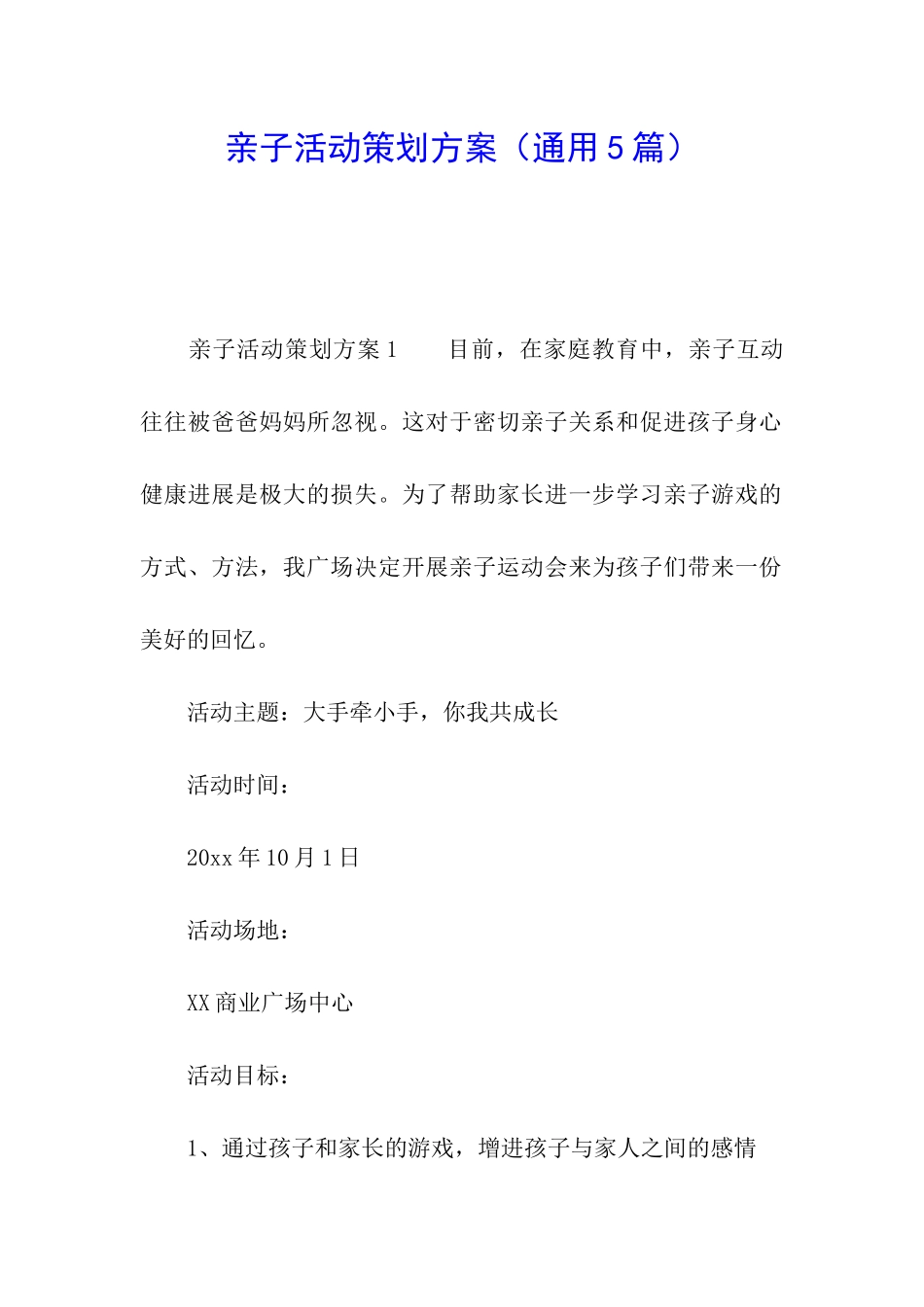 亲子活动策划方案（通用5篇）

亲子活动策划方案1　　目前，在家庭教育中，亲子互动往往被爸爸妈妈所忽视。这对于密切亲子关系和促进孩子身心健康进展是极大的损失。为了帮助家长进一步学习亲子游戏的方式、方法，我广场决定开展亲子运动会来为孩子们带来一份美好的回忆。

活动主题：大手牵小手，你我共成长

活动时间：

20xx年10月1日

活动场地：

XX商业广场中心

活动目标：

1、通过孩子和家长的游戏，增进孩子与家人之间的感情